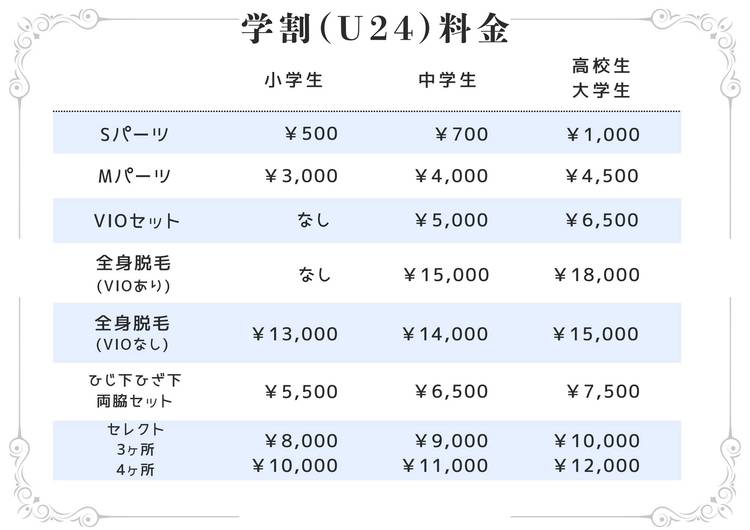 学割(U24)料金

| | 小学生 | 中学生 | 高校生 大学生 |
|---|---|---|---|
| Sパーツ | ¥500 | ¥700 | ¥1,000 |
| Mパーツ | ¥3,000 | ¥4,000 | ¥4,500 |
| VIOセット | なし | ¥5,000 | ¥6,500 |
| 全身脱毛 (VIOあり) | なし | ¥15,000 | ¥18,000 |
| 全身脱毛 (VIOなし) | ¥13,000 | ¥14,000 | ¥15,000 |
| ひじ下ひざ下 両脇セット | ¥5,500 | ¥6,500 | ¥7,500 |
| セレクト 3ヶ所 4ヶ所 | ¥8,000 ¥10,000 | ¥9,000 ¥11,000 | ¥10,000 ¥12,000 |